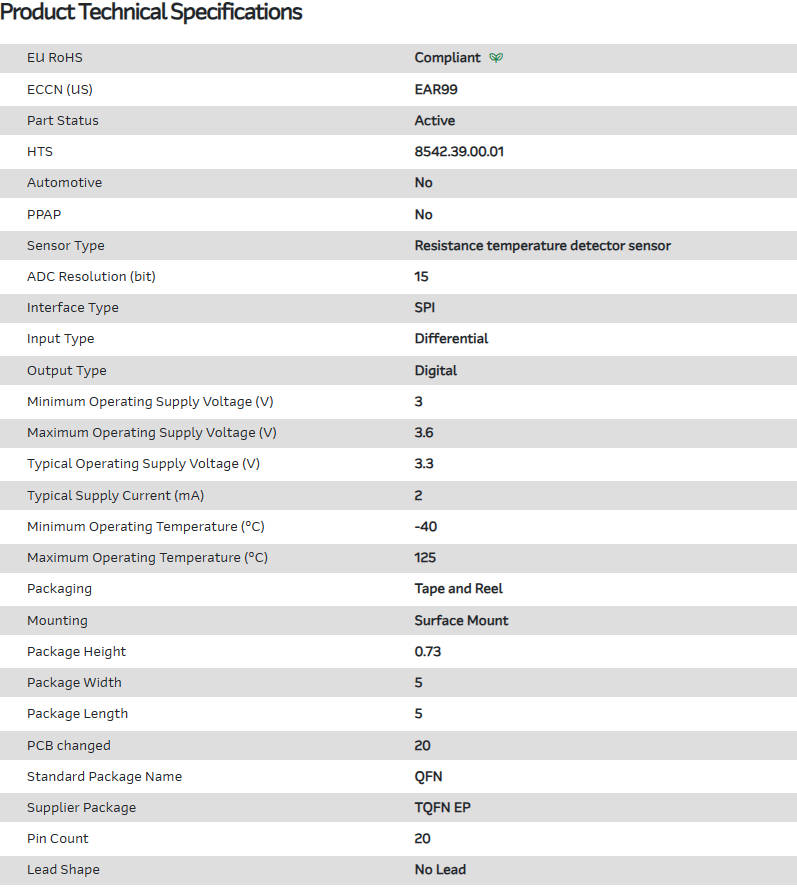 Product Technical Specifications

| | |
|---|---|
| EU RoHS | Compliant |
| ECCN (US) | EAR99 |
| Part Status | Active |
| HTS | 8542.39.00.01 |
| Automotive | No |
| PPAP | No |
| Sensor Type | Resistance temperature detector sensor |
| ADC Resolution (bit) | 15 |
| Interface Type | SPI |
| Input Type | Differential |
| Output Type | Digital |
| Minimum Operating Supply Voltage (V) | 3 |
| Maximum Operating Supply Voltage (V) | 3.6 |
| Typical Operating Supply Voltage (V) | 3.3 |
| Typical Supply Current (mA) | 2 |
| Minimum Operating Temperature (°C) | -40 |
| Maximum Operating Temperature (°C) | 125 |
| Packaging | Tape and Reel |
| Mounting | Surface Mount |
| Package Height | 0.73 |
| Package Width | 5 |
| Package Length | 5 |
| PCB changed | 20 |
| Standard Package Name | QFN |
| Supplier Package | TQFN EP |
| Pin Count | 20 |
| Lead Shape | No Lead |